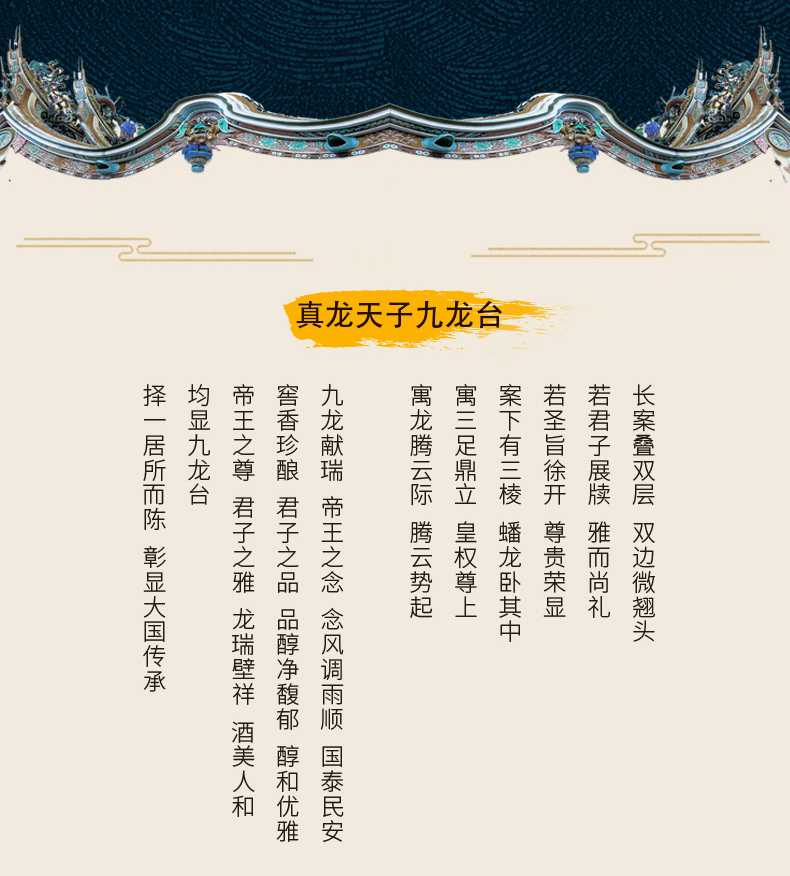 真龙天子九龙台

长案叠双层 双边微翘头

若君子展牍 雅而尚礼

若圣旨徐开 尊贵荣显

案下有三棱 蟠龙卧其中

寓三足鼎立 皇权尊上

寓龙腾云际 腾云势起

九龙献瑞 帝王之念 念风调雨顺 国泰民安

窖香珍酿 君子之品 品醇净馥郁 醇和优雅

帝王之尊 君子之雅 龙瑞壁祥 酒美人和

均显九龙台

择一居所而陈 彰显大国传承